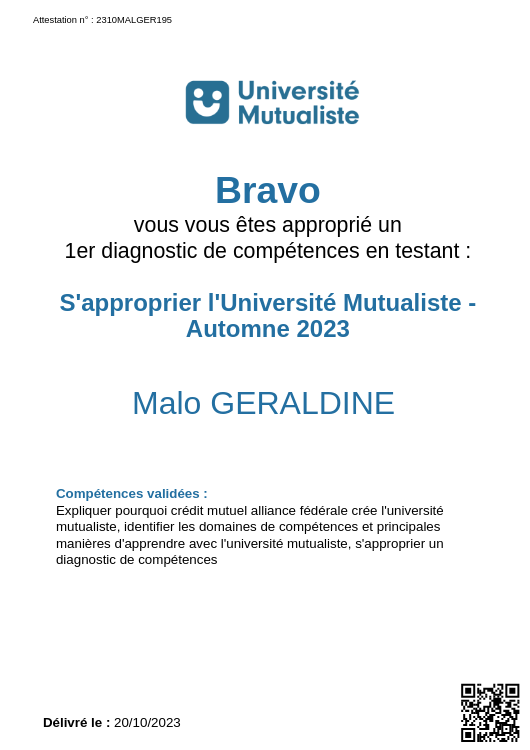 Attestation n° : 2310MALGER195

Université Mutualiste

Bravo

vous vous êtes approprié un
1er diagnostic de compétences en testant :

S'approprier l'Université Mutualiste - Automne 2023

Malo GERALDINE

Compétences validées :
Expliquer pourquoi crédit mutuel alliance fédérale crée l'université mutualiste, identifier les domaines de compétences et principales manières d'apprendre avec l'université mutualiste, s'approprier un diagnostic de compétences

Délivré le : 20/10/2023